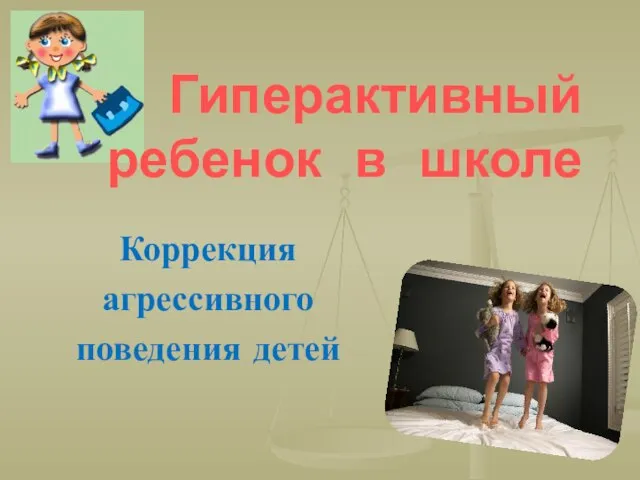 Гиперактивный ребенок в школе

Коррекция агрессивного поведения детей